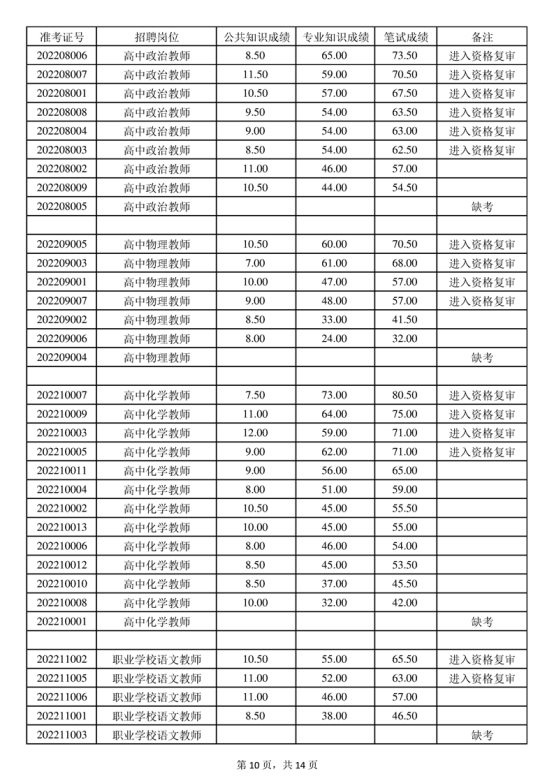 | 准考证号 | 招聘岗位 | 公共知识成绩 | 专业知识成绩 | 笔试成绩 | 备注 |
|---|---|---|---|---|---|
| 202208006 | 高中政治教师 | 8.50 | 65.00 | 73.50 | 进入资格复审 |
| 202208007 | 高中政治教师 | 11.50 | 59.00 | 70.50 | 进入资格复审 |
| 202208001 | 高中政治教师 | 10.50 | 57.00 | 67.50 | 进入资格复审 |
| 202208008 | 高中政治教师 | 9.50 | 54.00 | 63.50 | 进入资格复审 |
| 202208004 | 高中政治教师 | 9.00 | 54.00 | 63.00 | 进入资格复审 |
| 202208003 | 高中政治教师 | 8.50 | 54.00 | 62.50 | 进入资格复审 |
| 202208002 | 高中政治教师 | 11.00 | 46.00 | 57.00 | |
| 202208009 | 高中政治教师 | 10.50 | 44.00 | 54.50 | |
| 202208005 | 高中政治教师 | | | | 缺考 |
| | | | | | |
| 202209005 | 高中物理教师 | 10.50 | 60.00 | 70.50 | 进入资格复审 |
| 202209003 | 高中物理教师 | 7.00 | 61.00 | 68.00 | 进入资格复审 |
| 202209001 | 高中物理教师 | 10.00 | 47.00 | 57.00 | 进入资格复审 |
| 202209007 | 高中物理教师 | 9.00 | 48.00 | 57.00 | 进入资格复审 |
| 202209002 | 高中物理教师 | 8.50 | 33.00 | 41.50 | |
| 202209006 | 高中物理教师 | 8.00 | 24.00 | 32.00 | |
| 202209004 | 高中物理教师 | | | | 缺考 |
| | | | | | |
| 202210007 | 高中化学教师 | 7.50 | 73.00 | 80.50 | 进入资格复审 |
| 202210009 | 高中化学教师 | 11.00 | 64.00 | 75.00 | 进入资格复审 |
| 202210003 | 高中化学教师 | 12.00 | 59.00 | 71.00 | 进入资格复审 |
| 202210005 | 高中化学教师 | 9.00 | 62.00 | 71.00 | 进入资格复审 |
| 202210011 | 高中化学教师 | 9.00 | 56.00 | 65.00 | |
| 202210004 | 高中化学教师 | 8.00 | 51.00 | 59.00 | |
| 202210002 | 高中化学教师 | 10.50 | 45.00 | 55.50 | |
| 202210013 | 高中化学教师 | 10.00 | 45.00 | 55.00 | |
| 202210006 | 高中化学教师 | 8.00 | 46.00 | 54.00 | |
| 202210012 | 高中化学教师 | 8.50 | 45.00 | 53.50 | |
| 202210010 | 高中化学教师 | 8.50 | 37.00 | 45.50 | |
| 202210008 | 高中化学教师 | 10.00 | 32.00 | 42.00 | |
| 202210001 | 高中化学教师 | | | | 缺考 |
| | | | | | |
| 202211002 | 职业学校语文教师 | 10.50 | 55.00 | 65.50 | 进入资格复审 |
| 202211005 | 职业学校语文教师 | 11.00 | 52.00 | 63.00 | 进入资格复审 |
| 202211006 | 职业学校语文教师 | 11.00 | 46.00 | 57.00 | |
| 202211001 | 职业学校语文教师 | 8.50 | 38.00 | 46.50 | |
| 202211003 | 职业学校语文教师 | | | | 缺考 |

第 10 页，共 14 页